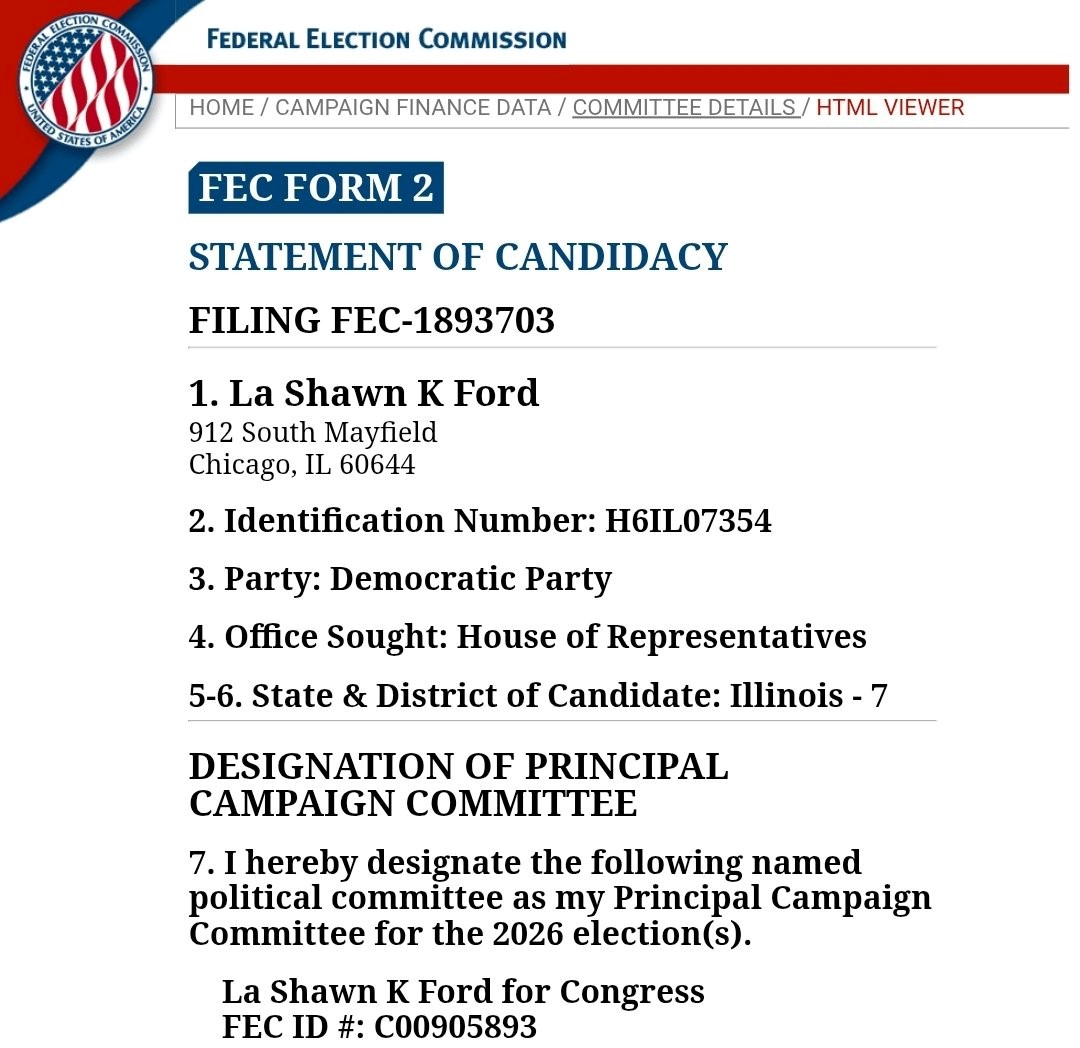 FEDERAL ELECTION COMMISSION • UNITED STATES OF AMERICA •

FEDERAL ELECTION COMMISSION

HOME / CAMPAIGN FINANCE DATA / COMMITTEE DETAILS / HTML VIEWER

FEC FORM 2

STATEMENT OF CANDIDACY

FILING FEC-1893703

1. La Shawn K Ford
912 South Mayfield
Chicago, IL 60644

2. Identification Number: H6IL07354

3. Party: Democratic Party

4. Office Sought: House of Representatives

5-6. State & District of Candidate: Illinois - 7

DESIGNATION OF PRINCIPAL CAMPAIGN COMMITTEE

7. I hereby designate the following named political committee as my Principal Campaign Committee for the 2026 election(s).

La Shawn K Ford for Congress
FEC ID #: C00905893